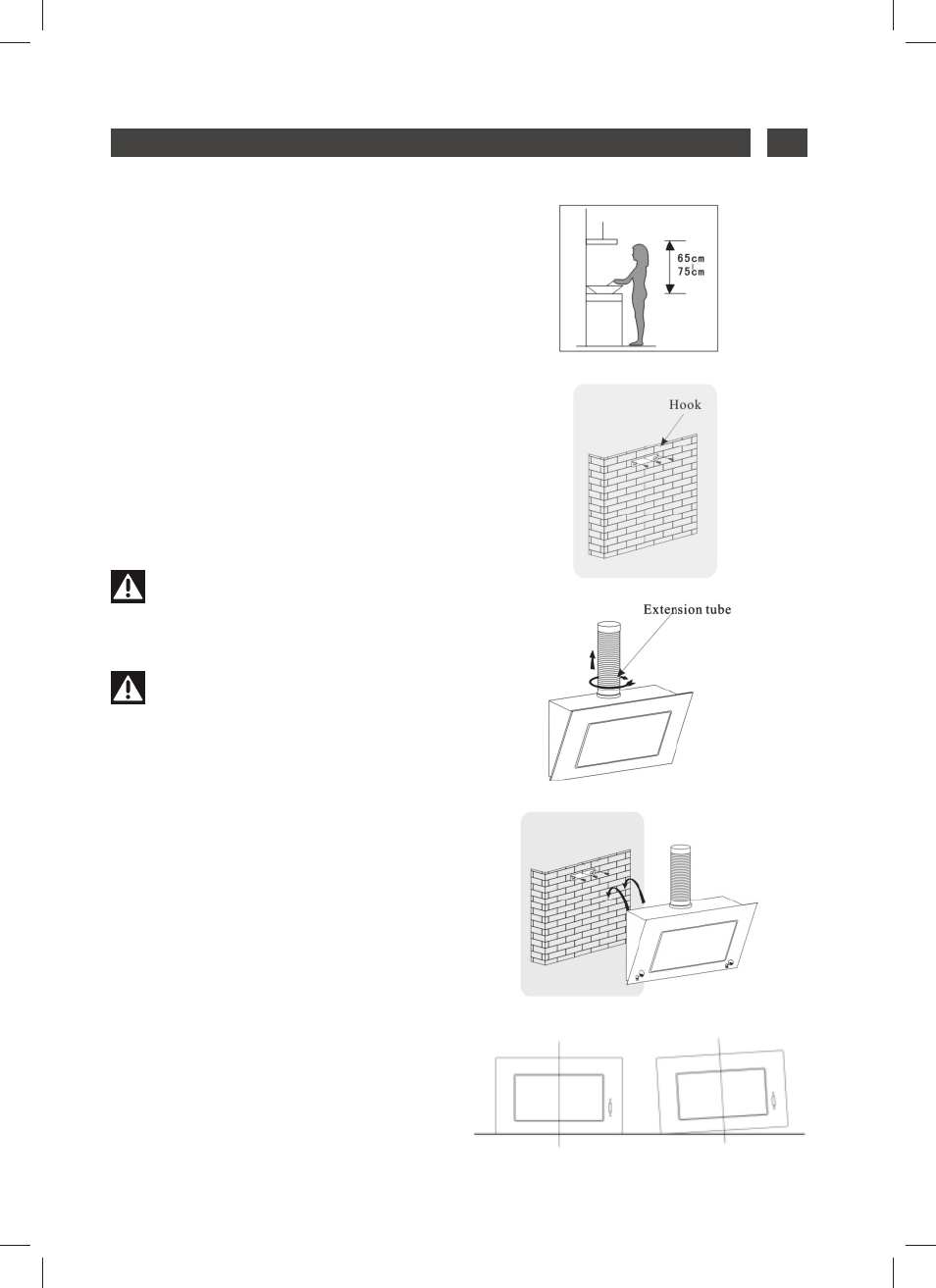 65cm
75cm

Hook

Extension tube